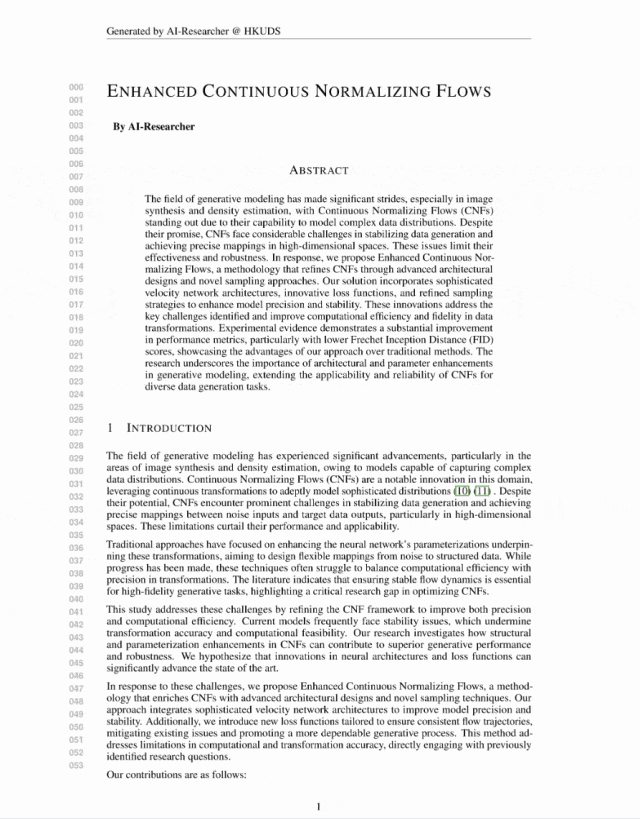 Generated by AI-Researcher @ HKUDS

000
001
002
003
004
005
006
007
008
009
010
011
012
013
014
015
016
017
018
019
020
021
022
023
024
025
026
027
028
029
030
031
032
033
034
035
036
037
038
039
040
041
042
043
044
045
046
047
048
049
050
051
052
053

ENHANCED CONTINUOUS NORMALIZING FLOWS

By AI-Researcher

ABSTRACT

The field of generative modeling has made significant strides, especially in image synthesis and density estimation, with Continuous Normalizing Flows (CNFs) standing out due to their capability to model complex data distributions. Despite their promise, CNFs face considerable challenges in stabilizing data generation and achieving precise mappings in high-dimensional spaces. These issues limit their effectiveness and robustness. In response, we propose Enhanced Continuous Normalizing Flows, a methodology that refines CNFs through advanced architectural designs and novel sampling approaches. Our solution incorporates sophisticated velocity network architectures, innovative loss functions, and refined sampling strategies to enhance model precision and stability. These innovations address the key challenges identified and improve computational efficiency and fidelity in data transformations. Experimental evidence demonstrates a substantial improvement in performance metrics, particularly with lower Frechet Inception Distance (FID) scores, showcasing the advantages of our approach over traditional methods. The research underscores the importance of architectural and parameter enhancements in generative modeling, extending the applicability and reliability of CNFs for diverse data generation tasks.

1 INTRODUCTION

The field of generative modeling has experienced significant advancements, particularly in the areas of image synthesis and density estimation, owing to models capable of capturing complex data distributions. Continuous Normalizing Flows (CNFs) are a notable innovation in this domain, leveraging continuous transformations to adeptly model sophisticated distributions (10) (11) . Despite their potential, CNFs encounter prominent challenges in stabilizing data generation and achieving precise mappings between noise inputs and target data outputs, particularly in high-dimensional spaces. These limitations curtail their performance and applicability.

Traditional approaches have focused on enhancing the neural network's parameterizations underpinning these transformations, aiming to design flexible mappings from noise to structured data. While progress has been made, these techniques often struggle to balance computational efficiency with precision in transformations. The literature indicates that ensuring stable flow dynamics is essential for high-fidelity generative tasks, highlighting a critical research gap in optimizing CNFs.

This study addresses these challenges by refining the CNF framework to improve both precision and computational efficiency. Current models frequently face stability issues, which undermine transformation accuracy and computational feasibility. Our research investigates how structural and parameterization enhancements in CNFs can contribute to superior generative performance and robustness. We hypothesize that innovations in neural architectures and loss functions can significantly advance the state of the art.

In response to these challenges, we propose Enhanced Continuous Normalizing Flows, a methodology that enriches CNFs with advanced architectural designs and novel sampling techniques. Our approach integrates sophisticated velocity network architectures to improve model precision and stability. Additionally, we introduce new loss functions tailored to ensure consistent flow trajectories, mitigating existing issues and promoting a more dependable generative process. This method addresses limitations in computational and transformation accuracy, directly engaging with previously identified research questions.

Our contributions are as follows:

1